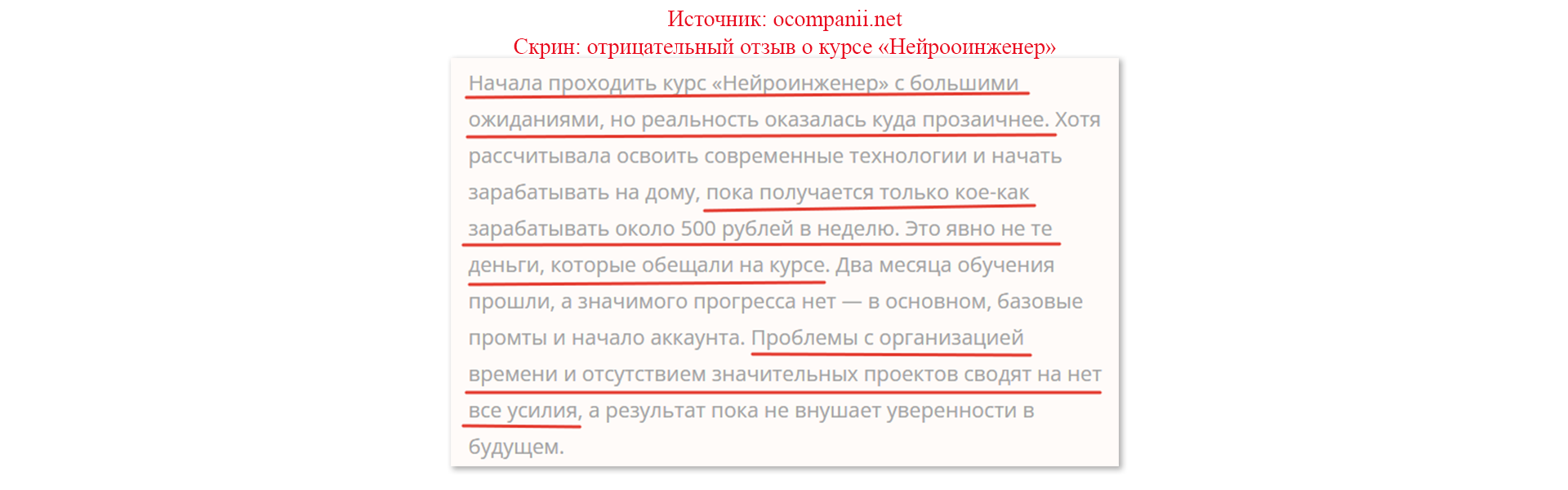 Источник: ocompanii.net
Скрин: отрицательный отзыв о курсе «Нейроинженер»

Начала проходить курс «Нейроинженер» с большими ожиданиями, но реальность оказалась куда прозаичнее. Хотя рассчитывала освоить современные технологии и начать зарабатывать на дому, пока получается только кое-как зарабатывать около 500 рублей в неделю. Это явно не те деньги, которые обещали на курсе. Два месяца обучения прошли, а значимого прогресса нет — в основном, базовые промты и начало аккаунта. Проблемы с организацией времени и отсутствием значительных проектов сводят на нет все усилия, а результат пока не внушает уверенности в будущем.